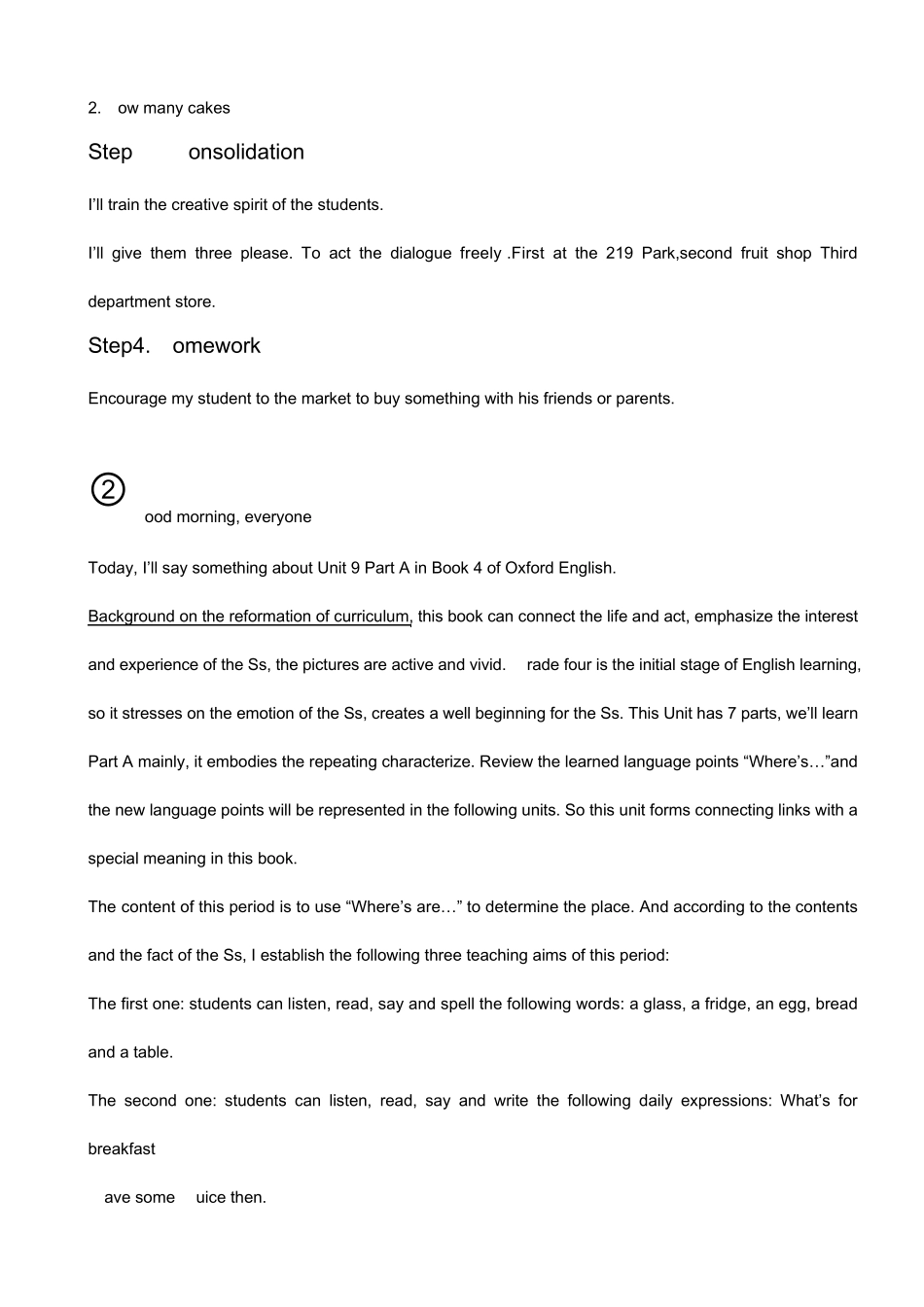 2. ow many cakes

Step onsolidation

I'll train the creative spirit of the students.

I'll give them three please. To act the dialogue freely .First at the 219 Park,second fruit shop Third department store.

Step4. omework

Encourage my student to the market to buy something with his friends or parents.

②

ood morning, everyone

Today, I'll say something about Unit 9 Part A in Book 4 of Oxford English.

Background on the reformation of curriculum, this book can connect the life and act, emphasize the interest and experience of the Ss, the pictures are active and vivid. rade four is the initial stage of English learning, so it stresses on the emotion of the Ss, creates a well beginning for the Ss. This Unit has 7 parts, we'll learn Part A mainly, it embodies the repeating characterize. Review the learned language points "Where's…"and the new language points will be represented in the following units. So this unit forms connecting links with a special meaning in this book.

The content of this period is to use "Where's are…" to determine the place. And according to the contents and the fact of the Ss, I establish the following three teaching aims of this period:

The first one: students can listen, read, say and spell the following words: a glass, a fridge, an egg, bread and a table.

The second one: students can listen, read, say and write the following daily expressions: What's for breakfast

ave some uice then.